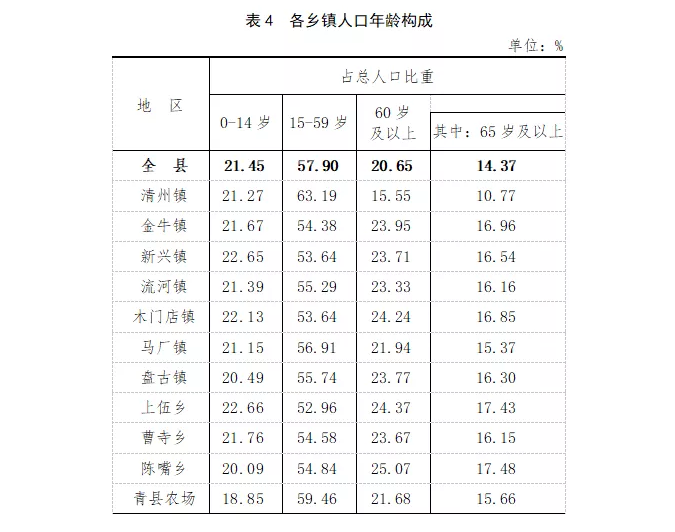 表 4　各乡镇人口年龄构成

单位：%

| 地　区 | 占总人口比重 | | | |
|---|---|---|---|---|
| | 0-14 岁 | 15-59 岁 | 60 岁及以上 | 其中：65 岁及以上 |
| 全　县 | 21.45 | 57.90 | 20.65 | 14.37 |
| 清州镇 | 21.27 | 63.19 | 15.55 | 10.77 |
| 金牛镇 | 21.67 | 54.38 | 23.95 | 16.96 |
| 新兴镇 | 22.65 | 53.64 | 23.71 | 16.54 |
| 流河镇 | 21.39 | 55.29 | 23.33 | 16.16 |
| 木门店镇 | 22.13 | 53.64 | 24.24 | 16.85 |
| 马厂镇 | 21.15 | 56.91 | 21.94 | 15.37 |
| 盘古镇 | 20.49 | 55.74 | 23.77 | 16.30 |
| 上伍乡 | 22.66 | 52.96 | 24.37 | 17.43 |
| 曹寺乡 | 21.76 | 54.58 | 23.67 | 16.15 |
| 陈嘴乡 | 20.09 | 54.84 | 25.07 | 17.48 |
| 青县农场 | 18.85 | 59.46 | 21.68 | 15.66 |